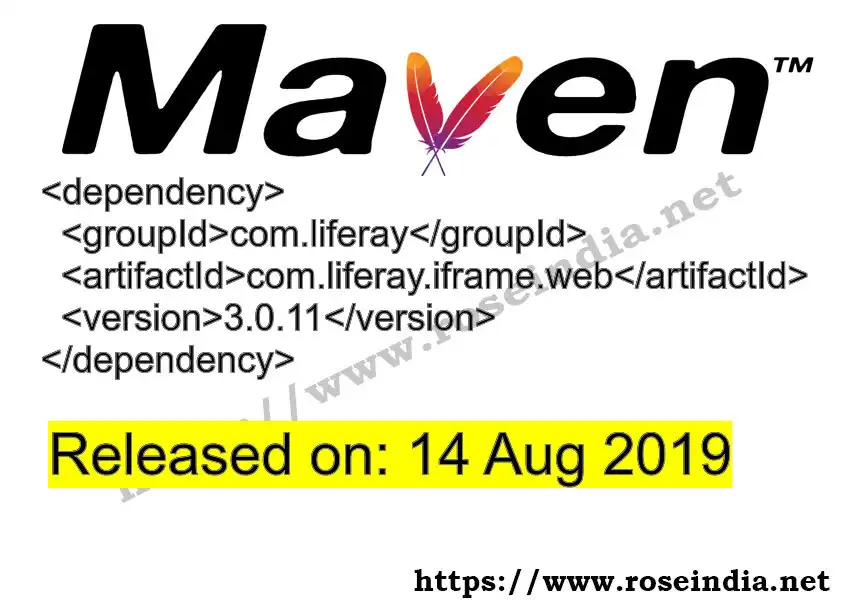 Maven™

<dependency>
<groupId>com.liferay</groupId>
<artifactId>com.liferay.iframe.web</artifactId>
<version>3.0.11</version>
</dependency>

https://www.roseindia.net

Released on: 14 Aug 2019

https://www.roseindia.net